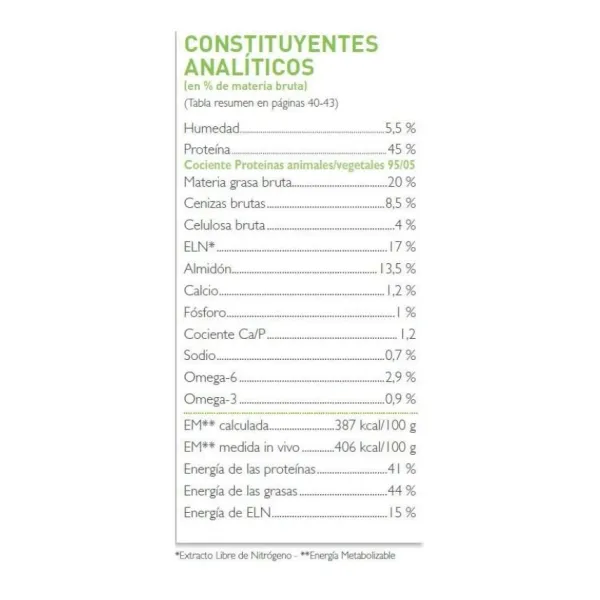 CONSTITUYENTES ANALÍTICOS
(en % de materia bruta)
(Tabla resumen en páginas 40-43)

Humedad 5,5 %
Proteína 45 %
Cociente Proteínas animales/vegetales 95/05
Materia grasa bruta 20 %
Cenizas brutas 8,5 %
Celulosa bruta 4 %
ELN* 17 %
Almidón 13,5 %
Calcio 1,2 %
Fósforo 1 %
Cociente Ca/P 1,2
Sodio 0,7 %
Omega-6 2,9 %
Omega-3 0,9 %

EM** calculada 387 kcal/100 g
EM** medida in vivo 406 kcal/100 g
Energía de las proteínas 41 %
Energía de las grasas 44 %
Energía de ELN 15 %

*Extracto Libre de Nitrógeno - **Energía Metabolizable